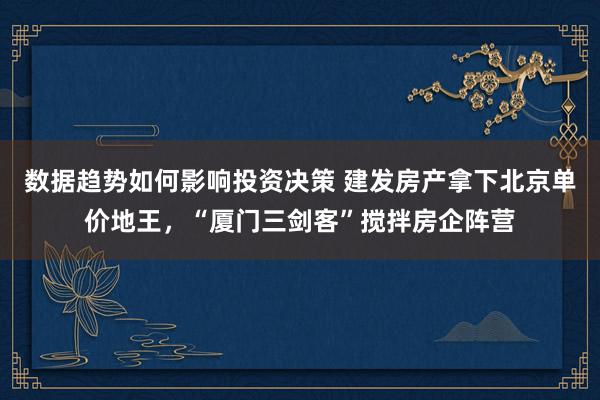 数据趋势如何影响投资决策 建发房产拿下北京单价地王，“厦门三剑客”搅拌房企阵营